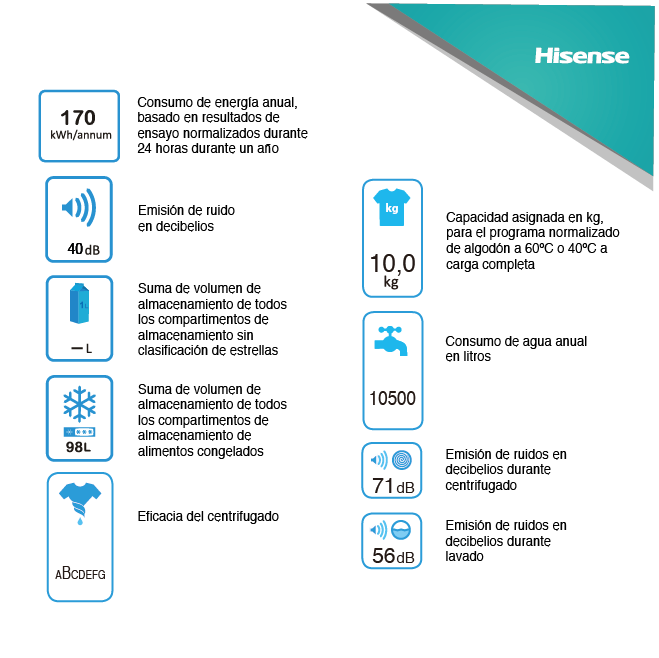 Hisense

170
kWh/annum

Consumo de energía anual, basado en resultados de ensayo normalizados durante 24 horas durante un año

40 dB

Emisión de ruido en decibelios

1L

— L

Suma de volumen de almacenamiento de todos los compartimentos de almacenamiento sin clasificación de estrellas

98L

Suma de volumen de almacenamiento de todos los compartimentos de almacenamiento de alimentos congelados

ABCDEFG

Eficacia del centrifugado

kg

10,0
kg

Capacidad asignada en kg, para el programa normalizado de algodón a 60ºC o 40ºC a carga completa

10500

Consumo de agua anual en litros

71 dB

Emisión de ruidos en decibelios durante centrifugado

56 dB

Emisión de ruidos en decibelios durante lavado